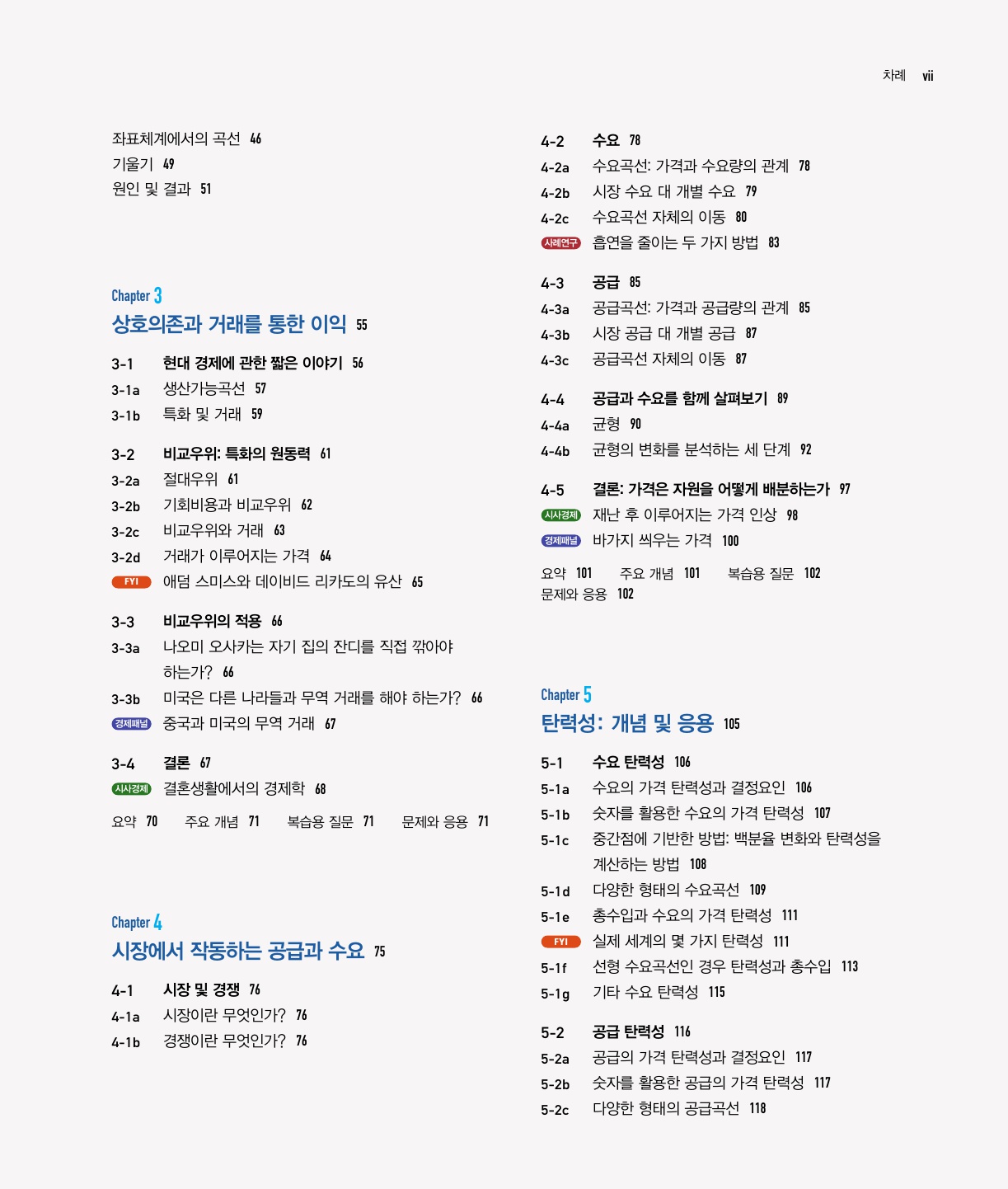 차례 vii

좌표체계에서의 곡선 46
기울기 49
원인 및 결과 51

Chapter 3
상호의존과 거래를 통한 이익 55

3-1 현대 경제에 관한 짧은 이야기 56
3-1a 생산가능곡선 57
3-1b 특화 및 거래 59

3-2 비교우위: 특화의 원동력 61
3-2a 절대우위 61
3-2b 기회비용과 비교우위 62
3-2c 비교우위와 거래 63
3-2d 거래가 이루어지는 가격 64
FYI 애덤 스미스와 데이비드 리카도의 유산 65

3-3 비교우위의 적용 66
3-3a 나오미 오사카는 자기 집의 잔디를 직접 깎아야 하는가? 66
3-3b 미국은 다른 나라들과 무역 거래를 해야 하는가? 66
경제패널 중국과 미국의 무역 거래 67

3-4 결론 67
시사경제 결혼생활에서의 경제학 68

요약 70 주요 개념 71 복습용 질문 71 문제와 응용 71

Chapter 4
시장에서 작동하는 공급과 수요 75

4-1 시장 및 경쟁 76
4-1a 시장이란 무엇인가? 76
4-1b 경쟁이란 무엇인가? 76

4-2 수요 78
4-2a 수요곡선: 가격과 수요량의 관계 78
4-2b 시장 수요 대 개별 수요 79
4-2c 수요곡선 자체의 이동 80
사례연구 흡연을 줄이는 두 가지 방법 83

4-3 공급 85
4-3a 공급곡선: 가격과 공급량의 관계 85
4-3b 시장 공급 대 개별 공급 87
4-3c 공급곡선 자체의 이동 87

4-4 공급과 수요를 함께 살펴보기 89
4-4a 균형 90
4-4b 균형의 변화를 분석하는 세 단계 92

4-5 결론: 가격은 자원을 어떻게 배분하는가 97
시사경제 재난 후 이루어지는 가격 인상 98
경제패널 바가지 씌우는 가격 100

요약 101 주요 개념 101 복습용 질문 102
문제와 응용 102

Chapter 5
탄력성: 개념 및 응용 105

5-1 수요 탄력성 106
5-1a 수요의 가격 탄력성과 결정요인 106
5-1b 숫자를 활용한 수요의 가격 탄력성 107
5-1c 중간점에 기반한 방법: 백분율 변화와 탄력성을 계산하는 방법 108
5-1d 다양한 형태의 수요곡선 109
5-1e 총수입과 수요의 가격 탄력성 111
FYI 실제 세계의 몇 가지 탄력성 111
5-1f 선형 수요곡선인 경우 탄력성과 총수입 113
5-1g 기타 수요 탄력성 115

5-2 공급 탄력성 116
5-2a 공급의 가격 탄력성과 결정요인 117
5-2b 숫자를 활용한 공급의 가격 탄력성 117
5-2c 다양한 형태의 공급곡선 118